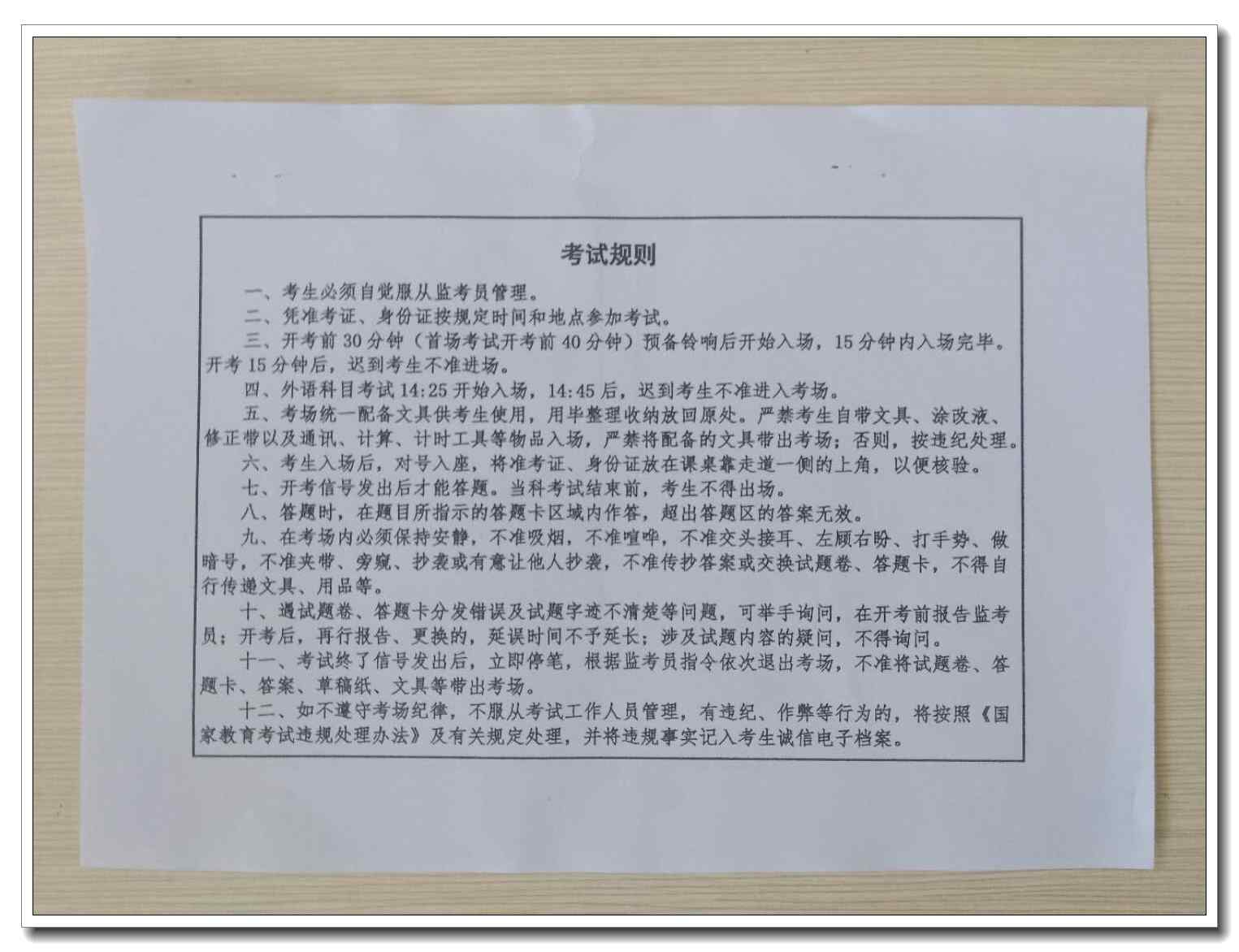 考试规则

一、考生必须自觉服从监考员管理。

二、凭准考证、身份证按规定时间和地点参加考试。

三、开考前30分钟（首场考试开考前40分钟）预备铃响后开始入场，15分钟内入场完毕。开考15分钟后，迟到考生不准进场。

四、外语科目考试14:25开始入场，14:45后，迟到考生不准进入考场。

五、考场统一配备文具供考生使用，用毕整理收纳放回原处。严禁考生自带文具、涂改液、修正带以及通讯、计算、计时工具等物品入场，严禁将配备的文具带出考场；否则，按违纪处理。

六、考生入场后，对号入座，将准考证、身份证放在课桌靠走道一侧的上角，以便核验。

七、开考信号发出后才能答题。当科考试结束前，考生不得出场。

八、答题时，在题目所指示的答题卡区域内作答，超出答题区的答案无效。

九、在考场内必须保持安静，不准吸烟，不准喧哗，不准交头接耳、左顾右盼、打手势、做暗号，不准夹带、旁窥、抄袭或有意让他人抄袭，不准传抄答案或交换试题卷、答题卡，不得自行传递文具、用品等。

十、遇试题卷、答题卡分发错误及试题字迹不清楚等问题，可举手询问，在开考前报告监考员；开考后，再行报告、更换的，延误时间不予延长；涉及试题内容的疑问，不得询问。

十一、考试终了信号发出后，立即停笔，根据监考员指令依次退出考场，不准将试题卷、答题卡、答案、草稿纸、文具等带出考场。

十二、如不遵守考场纪律，不服从考试工作人员管理，有违纪、作弊等行为的，将按照《国家教育考试违规处理办法》及有关规定处理，并将违规事实记入考生诚信电子档案。